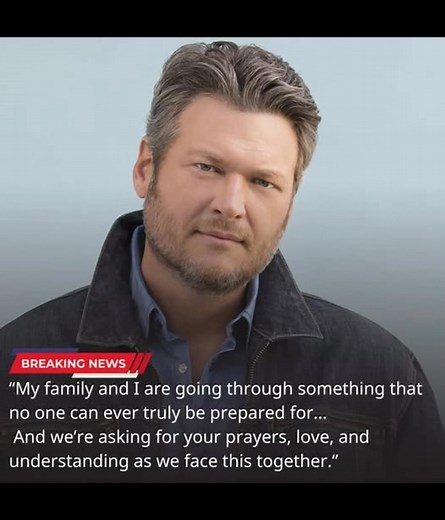 BREAKING NEWS

“My family and I are going through something that no one can ever truly be prepared for...
And we’re asking for your prayers, love, and understanding as we face this together.”